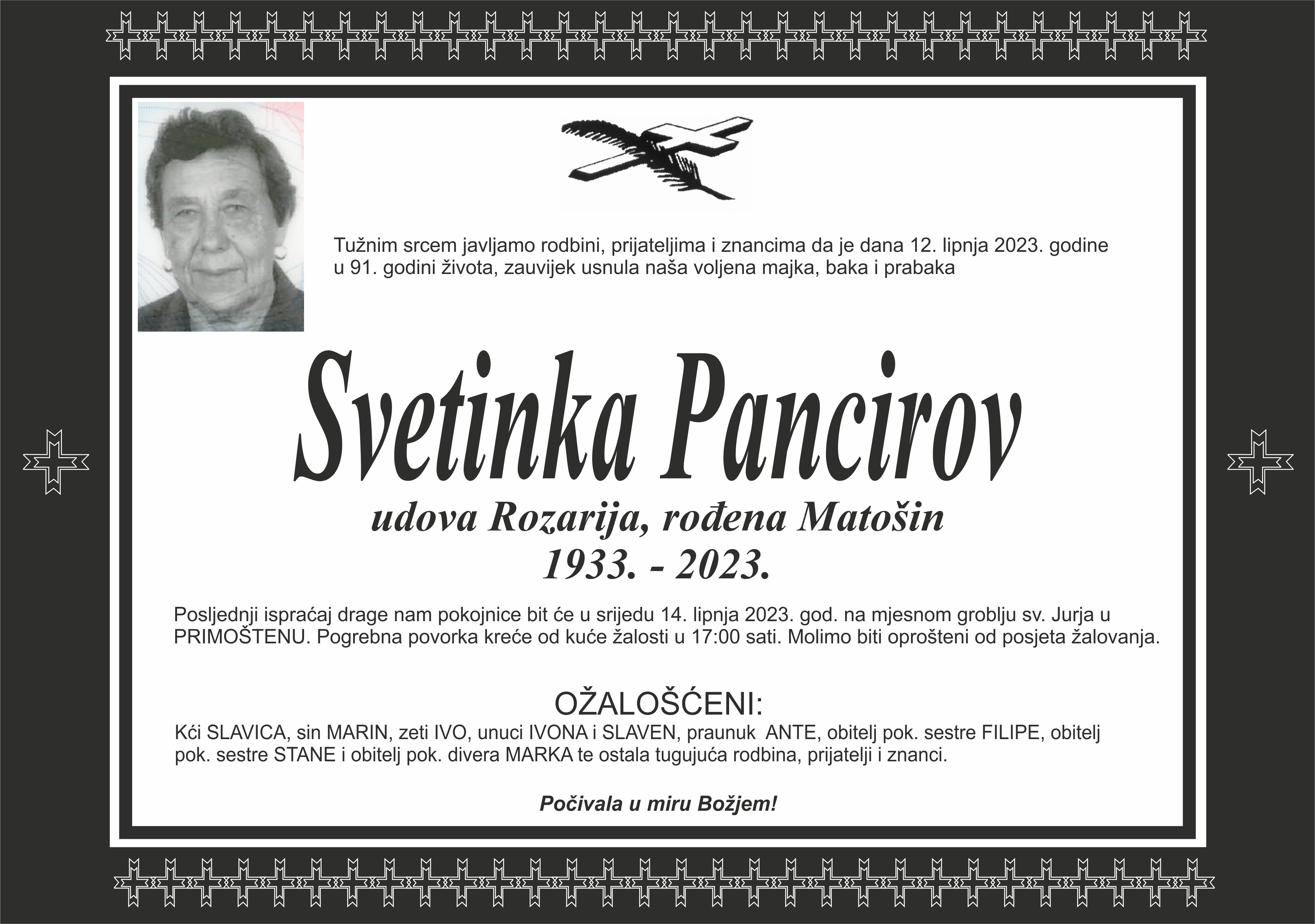 Tužnim srcem javljamo rodbini, prijateljima i znancima da je dana 12. lipnja 2023. godine u 91. godini života, zauvijek usnula naša voljena majka, baka i prabaka

Svetinka Pancirov

udova Rozarija, rođena Matošin
1933. - 2023.

Posljednji ispraćaj drage nam pokojnice bit će u srijedu 14. lipnja 2023. god. na mjesnom groblju sv. Jurja u PRIMOŠTENU. Pogrebna povorka kreće od kuće žalosti u 17:00 sati. Molimo biti oprošteni od posjeta žalovanja.

OŽALOŠĆENI:
Kći SLAVICA, sin MARIN, zeti IVO, unuci IVONA i SLAVEN, praunuk ANTE, obitelj pok. sestre FILIPE, obitelj pok. sestre STANE i obitelj pok. divera MARKA te ostala tugujuća rodbina, prijatelji i znanci.

Počivala u miru Božjem!